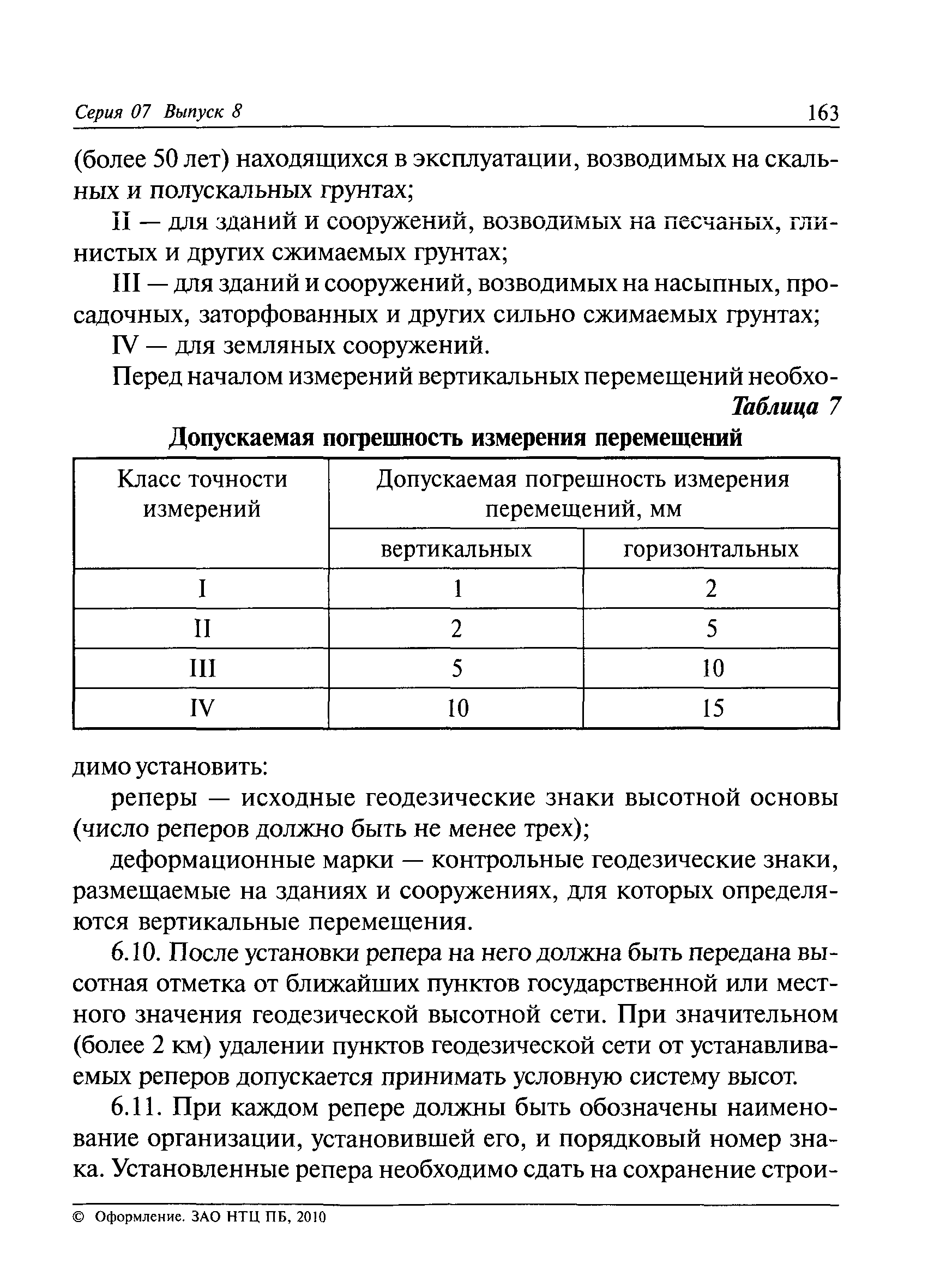 Серия 07 Выпуск 8 163

(более 50 лет) находящихся в эксплуатации, возводимых на скальных и полускальных грунтах;

II — для зданий и сооружений, возводимых на песчаных, глинистых и других сжимаемых грунтах;

III — для зданий и сооружений, возводимых на насыпных, просадочных, заторфованных и других сильно сжимаемых грунтах;

IV — для земляных сооружений.

Перед началом измерений вертикальных перемещений необхо-

Таблица 7

Допускаемая погрешность измерения перемещений

| Класс точности измерений | Допускаемая погрешность измерения перемещений, мм | |
|---|---|---|
| | вертикальных | горизонтальных |
| I | 1 | 2 |
| II | 2 | 5 |
| III | 5 | 10 |
| IV | 10 | 15 |

димо установить:

реперы — исходные геодезические знаки высотной основы (число реперов должно быть не менее трех);

деформационные марки — контрольные геодезические знаки, размещаемые на зданиях и сооружениях, для которых определяются вертикальные перемещения.

6.10. После установки репера на него должна быть передана высотная отметка от ближайших пунктов государственной или местного значения геодезической высотной сети. При значительном (более 2 км) удалении пунктов геодезической сети от устанавливаемых реперов допускается принимать условную систему высот.

6.11. При каждом репере должны быть обозначены наименование организации, установившей его, и порядковый номер знака. Установленные репера необходимо сдать на сохранение строи-

© Оформление. ЗАО НТЦ ПБ, 2010